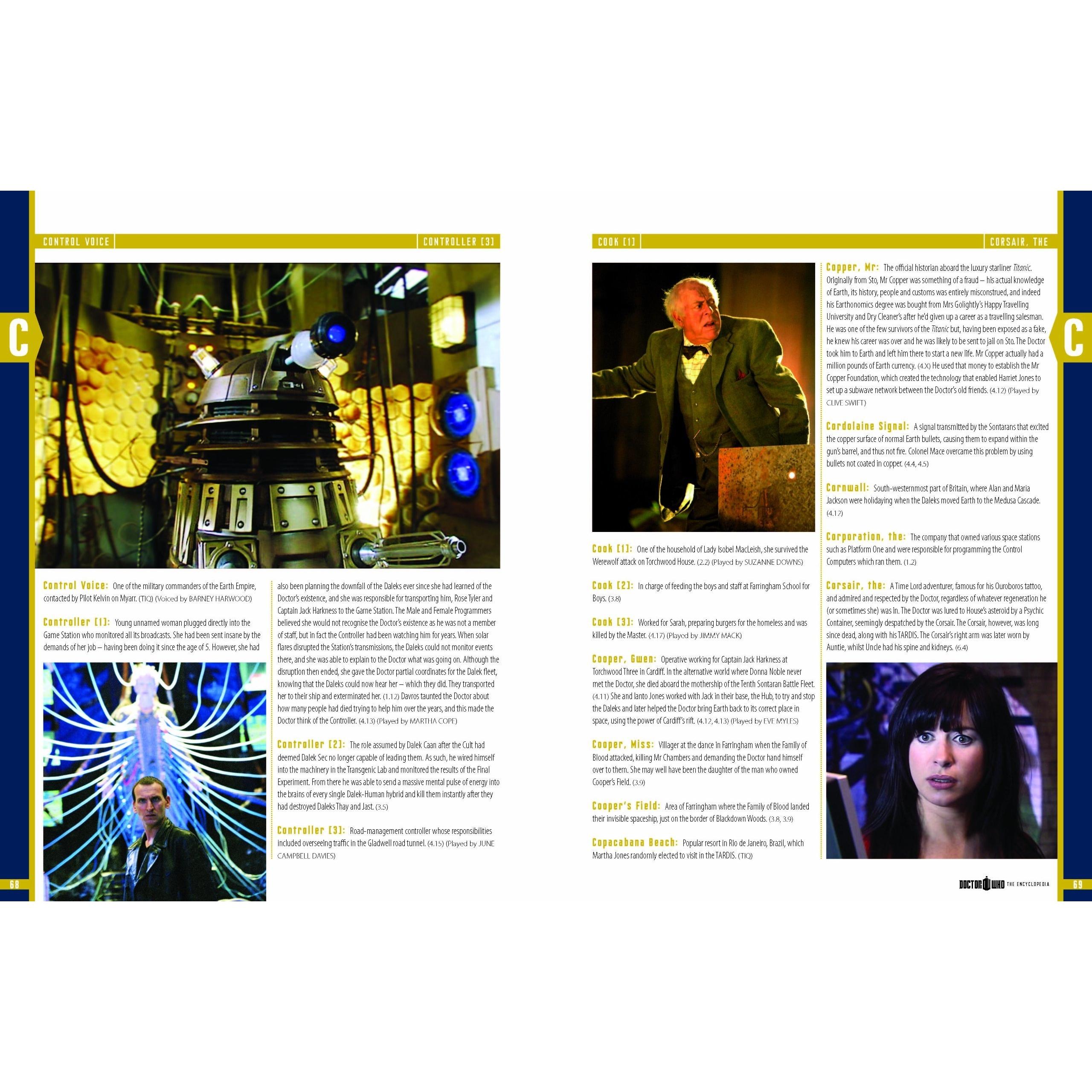 CONTROL VOICE

CONTROLLER [3]

C

Control Voice: One of the military commanders of the Earth Empire, contacted by Pilot Kelvin on Myarr. (TIQ) (Voiced by BARNEY HARWOOD)

Controller [1]: Young unnamed woman plugged directly into the Game Station who monitored all its broadcasts. She had been sent insane by the demands of her job – having been doing it since the age of 5. However, she had also been planning the downfall of the Daleks ever since she had learned of the Doctor's existence, and she was responsible for transporting him, Rose Tyler and Captain Jack Harkness to the Game Station. The Male and Female Programmers believed she would not recognise the Doctor's existence as he was not a member of staff, but in fact the Controller had been watching him for years. When solar flares disrupted the Station's transmissions, the Daleks could not monitor events there, and she was able to explain to the Doctor what was going on. Although the disruption then ended, she gave the Doctor partial coordinates for the Dalek fleet, knowing that the Daleks could now hear her – which they did. They transported her to their ship and exterminated her. (1.12) Davros taunted the Doctor about how many people had died trying to help him over the years, and this made the Doctor think of the Controller. (4.13) (Played by MARTHA COPE)

Controller [2]: The role assumed by Dalek Caan after the Cult had deemed Dalek Sec no longer capable of leading them. As such, he wired himself into the machinery in the Transgenic Lab and monitored the results of the Final Experiment. From there he was able to send a massive mental pulse of energy into the brains of every single Dalek-Human hybrid and kill them instantly after they had destroyed Daleks Thay and Jast. (3.5)

Controller [3]: Road-management controller whose responsibilities included overseeing traffic in the Gladwell road tunnel. (4.15) (Played by JUNE CAMPBELL DAVIES)

68

COOK [1]

CORSAIR, THE

C

Cook [1]: One of the household of Lady Isobel MacLeish, she survived the Werewolf attack on Torchwood House. (2.2) (Played by SUZANNE DOWNS)

Cook [2]: In charge of feeding the boys and staff at Farringham School for Boys. (3.8)

Cook [3]: Worked for Sarah, preparing burgers for the homeless and was killed by the Master. (4.17) (Played by JIMMY MACK)

Cooper, Gwen: Operative working for Captain Jack Harkness at Torchwood Three in Cardiff. In the alternative world where Donna Noble never met the Doctor, she died aboard the mothership of the Tenth Sontaran Battle Fleet. (4.11) She and Ianto Jones worked with Jack in their base, the Hub, to try and stop the Daleks and later helped the Doctor bring Earth back to its correct place in space, using the power of Cardiff's rift. (4.12, 4.13) (Played by EVE MYLES)

Cooper, Miss: Villager at the dance in Farringham when the Family of Blood attacked, killing Mr Chambers and demanding the Doctor hand himself over to them. She may well have been the daughter of the man who owned Cooper's Field. (3.9)

Cooper's Field: Area of Farringham where the Family of Blood landed their invisible spaceship, just on the border of Blackdown Woods. (3.8, 3.9)

Copacabana Beach: Popular resort in Rio de Janeiro, Brazil, which Martha Jones randomly elected to visit in the TARDIS. (TIQ)

Copper, Mr: The official historian aboard the luxury starliner Titanic. Originally from Sto, Mr Copper was something of a fraud – his actual knowledge of Earth, its history, people and customs was entirely misconstrued, and indeed his Earthonomics degree was bought from Mrs Golightly's Happy Travelling University and Dry Cleaner's after he'd given up a career as a travelling salesman. He was one of the few survivors of the Titanic but, having been exposed as a fake, he knew his career was over and he was likely to be sent to jail on Sto. The Doctor took him to Earth and left him there to start a new life. Mr Copper actually had a million pounds of Earth currency. (4.X) He used that money to establish the Mr Copper Foundation, which created the technology that enabled Harriet Jones to set up a subwave network between the Doctor's old friends. (4.12) (Played by CLIVE SWIFT)

Cordolaine Signal: A signal transmitted by the Sontarans that excited the copper surface of normal Earth bullets, causing them to expand within the gun's barrel, and thus not fire. Colonel Mace overcame this problem by using bullets not coated in copper. (4.4, 4.5)

Cornwall: South-westernmost part of Britain, where Alan and Maria Jackson were holidaying when the Daleks moved Earth to the Medusa Cascade. (4.12)

Corporation, the: The company that owned various space stations such as Platform One and were responsible for programming the Control Computers which ran them. (1.2)

Corsair, the: A Time Lord adventurer, famous for his Ouroboros tattoo, and admired and respected by the Doctor, regardless of whatever regeneration he (or sometimes she) was in. The Doctor was lured to House's asteroid by a Psychic Container, seemingly despatched by the Corsair. The Corsair, however, was long since dead, along with his TARDIS. The Corsair's right arm was later worn by Auntie, whilst Uncle had his spine and kidneys. (6.4)

DOCTOR WHO THE ENCYCLOPEDIA

69